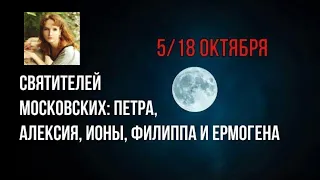 5/ 18 ОКТЯБРЯ

СВЯТИТЕЛЕЙ МОСКОВСКИХ: ПЕТРА, АЛЕКСИЯ, ИОНЫ, ФИЛИППА И ЕРМОГЕНА